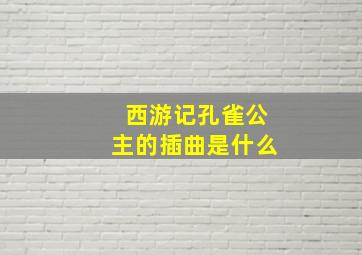 西游记孔雀公主的插曲是什么